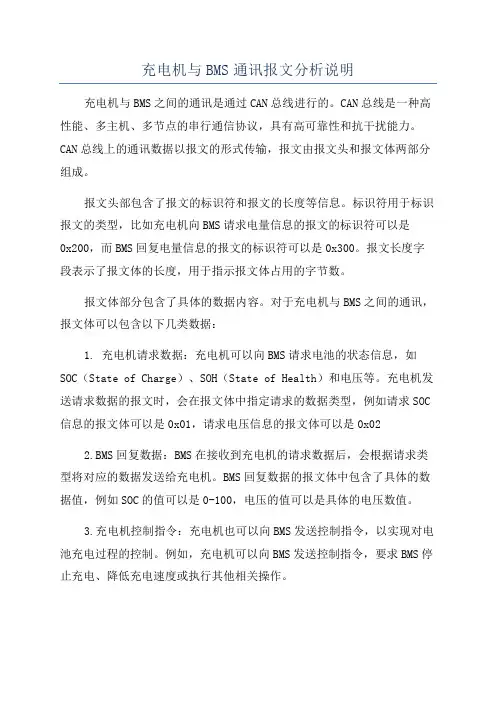 充电机与BMS通讯报文分析说明

充电机与BMS之间的通讯是通过CAN总线进行的。CAN总线是一种高性能、多主机、多节点的串行通信协议，具有高可靠性和抗干扰能力。CAN总线上的通讯数据以报文的形式传输，报文由报文头和报文体两部分组成。

报文头部包含了报文的标识符和报文的长度等信息。标识符用于标识报文的类型，比如充电机向BMS请求电量信息的报文的标识符可以是0x200，而BMS回复电量信息的报文的标识符可以是0x300。报文长度字段表示了报文体的长度，用于指示报文体占用的字节数。

报文体部分包含了具体的数据内容。对于充电机与BMS之间的通讯，报文体可以包含以下几类数据：

1. 充电机请求数据：充电机可以向BMS请求电池的状态信息，如SOC（State of Charge）、SOH（State of Health）和电压等。充电机发送请求数据的报文时，会在报文体中指定请求的数据类型，例如请求SOC信息的报文体可以是0x01，请求电压信息的报文体可以是0x02

2.BMS回复数据：BMS在接收到充电机的请求数据后，会根据请求类型将对应的数据发送给充电机。BMS回复数据的报文体中包含了具体的数据值，例如SOC的值可以是0-100，电压的值可以是具体的电压数值。

3.充电机控制指令：充电机也可以向BMS发送控制指令，以实现对电池充电过程的控制。例如，充电机可以向BMS发送控制指令，要求BMS停止充电、降低充电速度或执行其他相关操作。